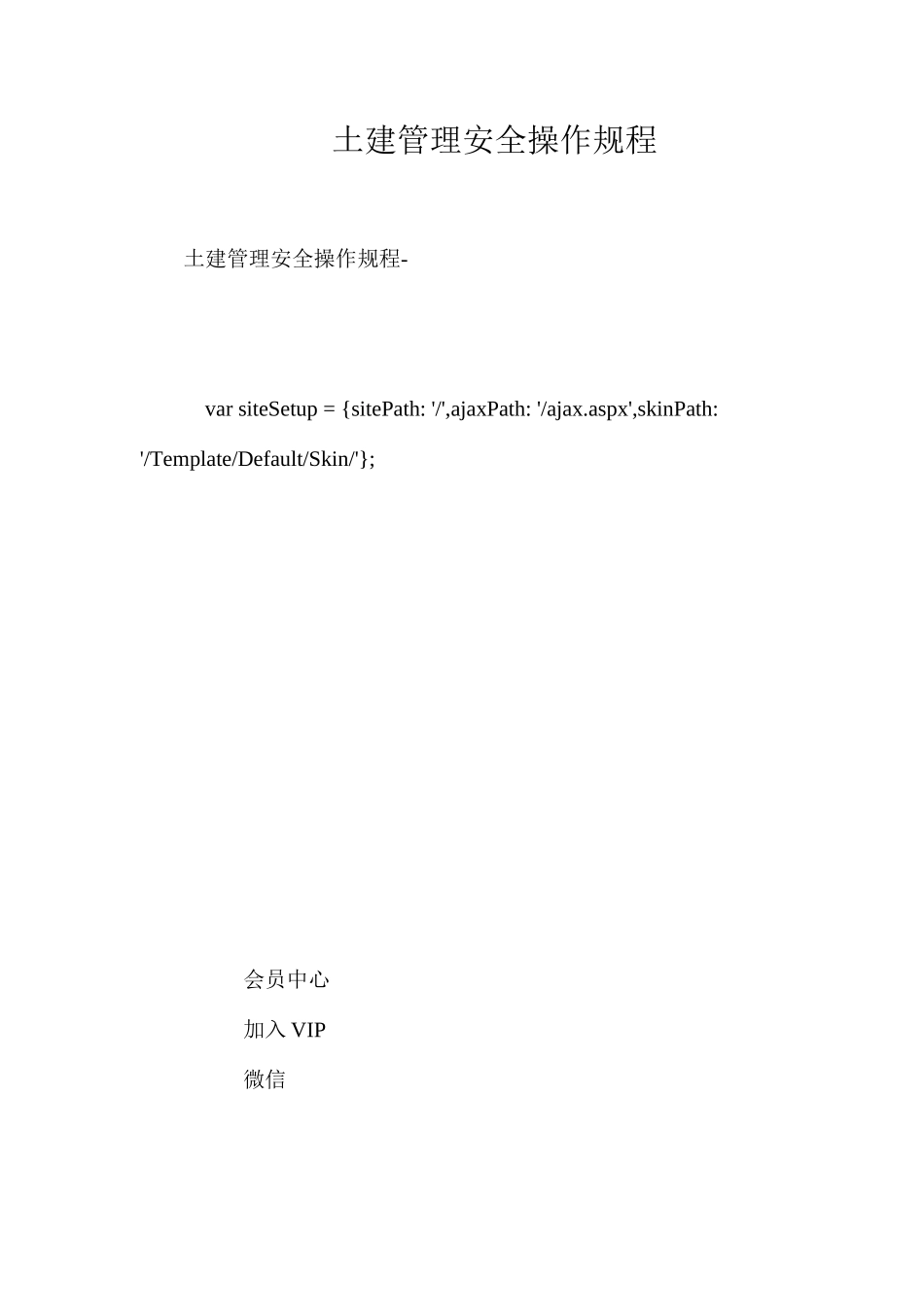 土建管理安全操作规程

土建管理安全操作规程-

var siteSetup = {sitePath: '/',ajaxPath: '/ajax.aspx',skinPath: '/Template/Default/Skin/'};

会员中心

加入 VIP

微信